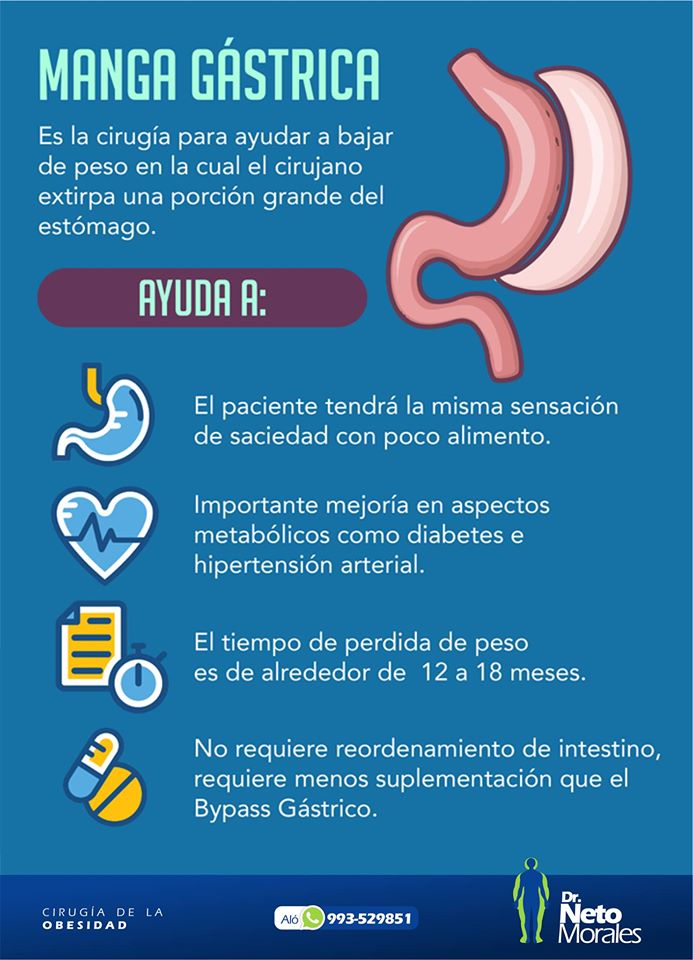 MANGA GÁSTRICA

Es la cirugía para ayudar a bajar de peso en la cual el cirujano extirpa una porción grande del estómago.

AYUDA A:

El paciente tendrá la misma sensación de saciedad con poco alimento.

Importante mejoría en aspectos metabólicos como diabetes e hipertensión arterial.

El tiempo de perdida de peso es de alrededor de 12 a 18 meses.

No requiere reordenamiento de intestino, requiere menos suplementación que el Bypass Gástrico.

CIRUGÍA DE LA OBESIDAD

Aló 993-529851

Dr. Neto Morales